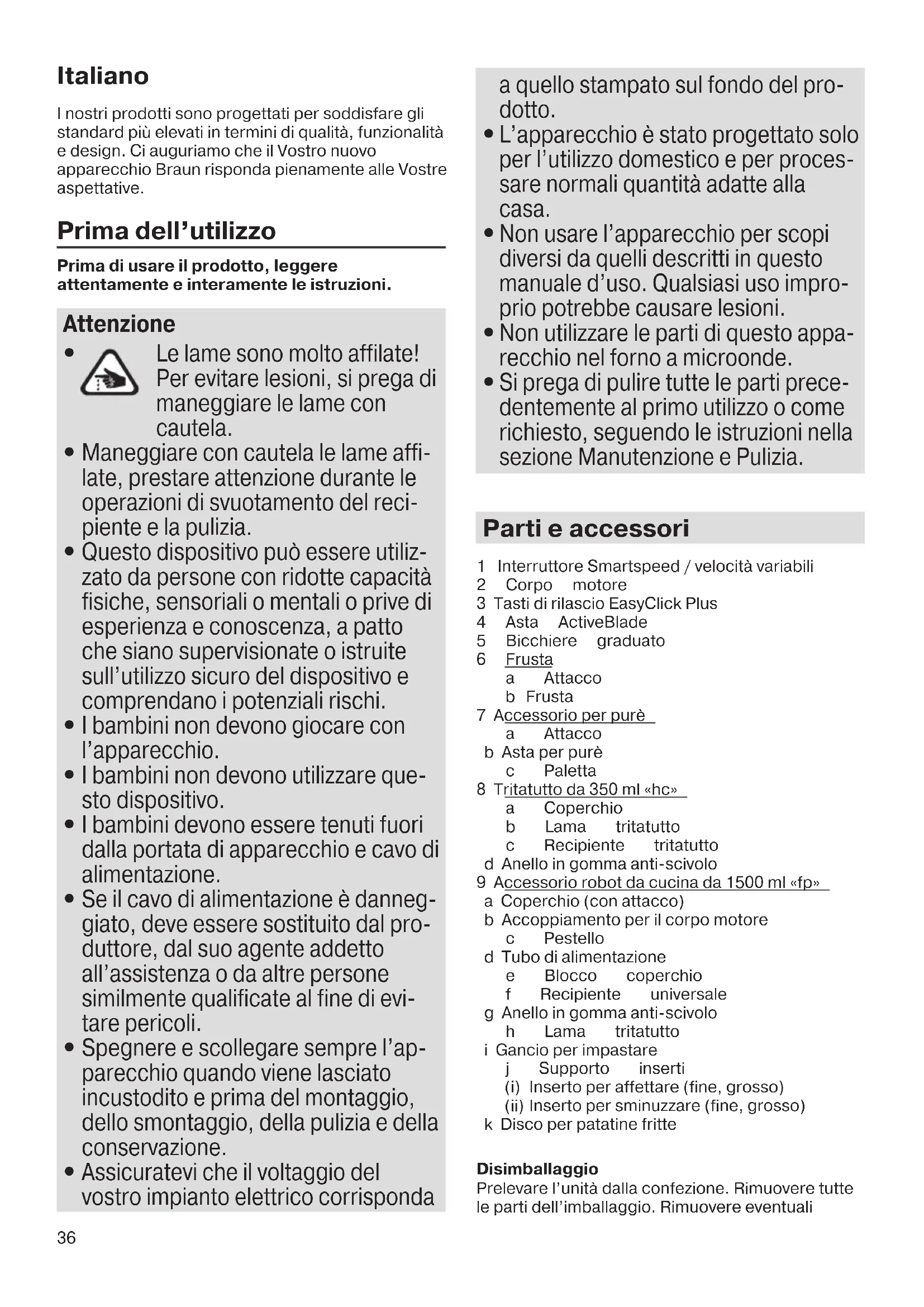 Italiano

I nostri prodotti sono progettati per soddisfare gli standard più elevati in termini di qualità, funzionalità e design. Ci auguriamo che il Vostro nuovo apparecchio Braun risponda pienamente alle Vostre aspettative.

Prima dell'utilizzo

Prima di usare il prodotto, leggere attentamente e interamente le istruzioni.

Attenzione

• Le lame sono molto affilate! Per evitare lesioni, si prega di maneggiare le lame con cautela.
• Maneggiare con cautela le lame affilate, prestare attenzione durante le operazioni di svuotamento del recipiente e la pulizia.
• Questo dispositivo può essere utilizzato da persone con ridotte capacità fisiche, sensoriali o mentali o prive di esperienza e conoscenza, a patto che siano supervisionate o istruite sull'utilizzo sicuro del dispositivo e comprendano i potenziali rischi.
• I bambini non devono giocare con l'apparecchio.
• I bambini non devono utilizzare questo dispositivo.
• I bambini devono essere tenuti fuori dalla portata di apparecchio e cavo di alimentazione.
• Se il cavo di alimentazione è danneggiato, deve essere sostituito dal produttore, dal suo agente addetto all'assistenza o da altre persone similmente qualificate al fine di evitare pericoli.
• Spegnere e scollegare sempre l'apparecchio quando viene lasciato incustodito e prima del montaggio, dello smontaggio, della pulizia e della conservazione.
• Assicuratevi che il voltaggio del vostro impianto elettrico corrisponda a quello stampato sul fondo del prodotto.
• L'apparecchio è stato progettato solo per l'utilizzo domestico e per processare normali quantità adatte alla casa.
• Non usare l'apparecchio per scopi diversi da quelli descritti in questo manuale d'uso. Qualsiasi uso improprio potrebbe causare lesioni.
• Non utilizzare le parti di questo apparecchio nel forno a microonde.
• Si prega di pulire tutte le parti precedentemente al primo utilizzo o come richiesto, seguendo le istruzioni nella sezione Manutenzione e Pulizia.

Parti e accessori

1 Interruttore Smartspeed / velocità variabili
2 Corpo motore
3 Tasti di rilascio EasyClick Plus
4 Asta ActiveBlade
5 Bicchiere graduato
6 Frusta
a Attacco
b Frusta
7 Accessorio per purè
a Attacco
b Asta per purè
c Paletta
8 Tritatutto da 350 ml «hc»
a Coperchio
b Lama tritatutto
c Recipiente tritatutto
d Anello in gomma anti-scivolo
9 Accessorio robot da cucina da 1500 ml «fp»
a Coperchio (con attacco)
b Accoppiamento per il corpo motore
c Pestello
d Tubo di alimentazione
e Blocco coperchio
f Recipiente universale
g Anello in gomma anti-scivolo
h Lama tritatutto
i Gancio per impastare
j Supporto inserti
(i) Inserto per affettare (fine, grosso)
(ii) Inserto per sminuzzare (fine, grosso)
k Disco per patatine fritte

Disimballaggio
Prelevare l'unità dalla confezione. Rimuovere tutte le parti dell'imballaggio. Rimuovere eventuali

36